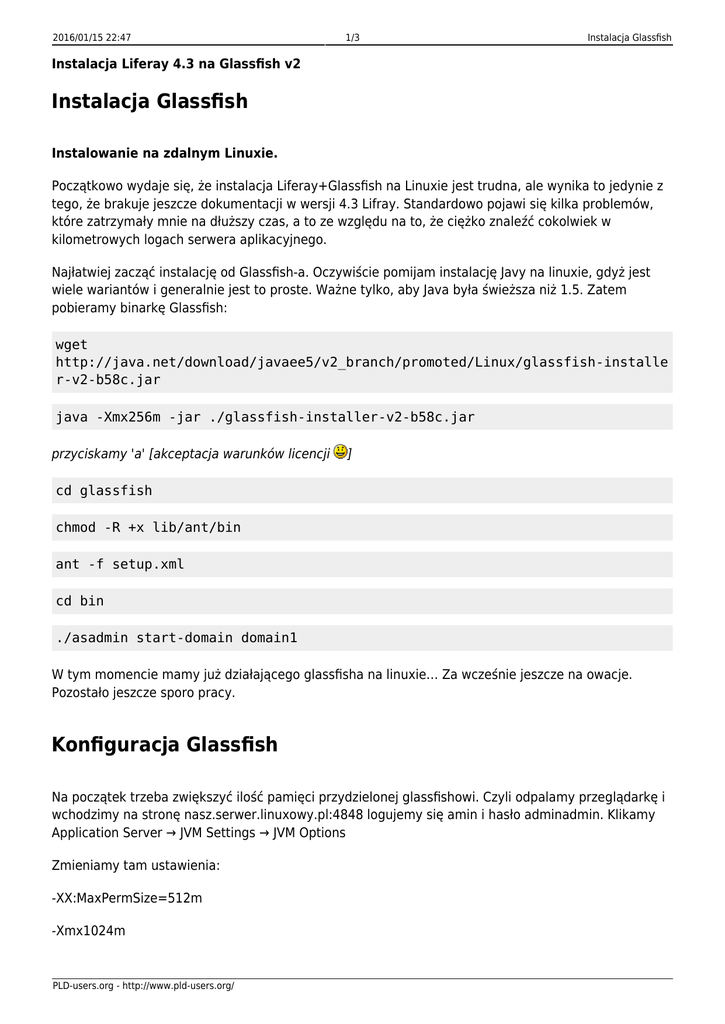 2016/01/15 22:47 1/3 Instalacja Glassfish

Instalacja Liferay 4.3 na Glassfish v2

Instalacja Glassfish

Instalowanie na zdalnym Linuxie.

Początkowo wydaje się, że instalacja Liferay+Glassfish na Linuxie jest trudna, ale wynika to jedynie z tego, że brakuje jeszcze dokumentacji w wersji 4.3 Lifray. Standardowo pojawi się kilka problemów, które zatrzymały mnie na dłuższy czas, a to ze względu na to, że ciężko znaleźć cokolwiek w kilometrowych logach serwera aplikacyjnego.

Najłatwiej zacząć instalację od Glassfish-a. Oczywiście pomijam instalację Javy na linuxie, gdyż jest wiele wariantów i generalnie jest to proste. Ważne tylko, aby Java była świeższa niż 1.5. Zatem pobieramy binarkę Glassfish:

wget
http://java.net/download/javaee5/v2_branch/promoted/Linux/glassfish-installer-v2-b58c.jar

java -Xmx256m -jar ./glassfish-installer-v2-b58c.jar

przyciskamy 'a' [akceptacja warunków licencji ]

cd glassfish

chmod -R +x lib/ant/bin

ant -f setup.xml

cd bin

./asadmin start-domain domain1

W tym momencie mamy już działającego glassfisha na linuxie… Za wcześnie jeszcze na owacje. Pozostało jeszcze sporo pracy.

Konfiguracja Glassfish

Na początek trzeba zwiększyć ilość pamięci przydzielonej glassfishowi. Czyli odpalamy przeglądarkę i wchodzimy na stronę nasz.serwer.linuxowy.pl:4848 logujemy się amin i hasło adminadmin. Klikamy Application Server → JVM Settings → JVM Options

Zmieniamy tam ustawienia:

-XX:MaxPermSize=512m

-Xmx1024m

PLD-users.org - http://www.pld-users.org/